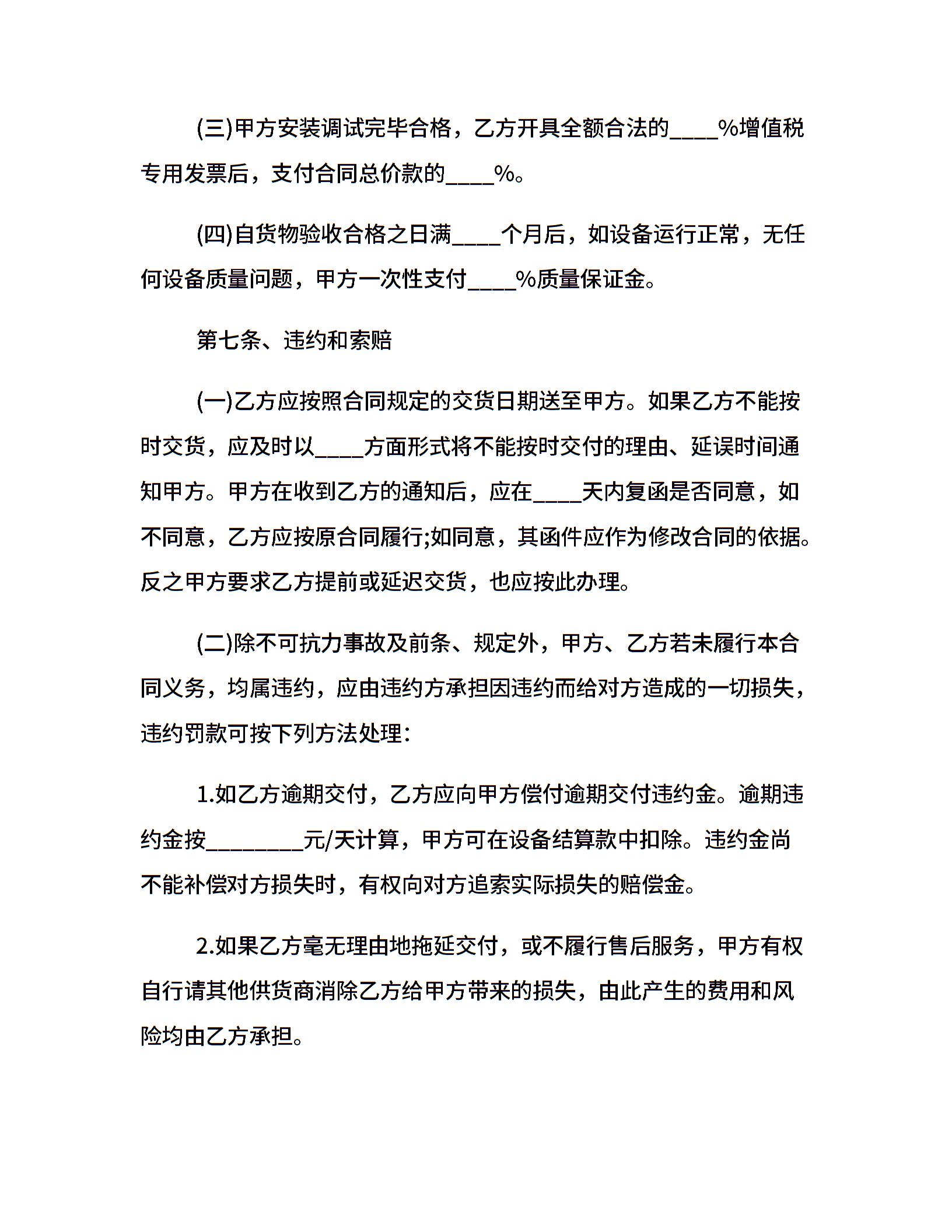 (三)甲方安装调试完毕合格，乙方开具全额合法的____%增值税专用发票后，支付合同总价款的____%。

(四)自货物验收合格之日满____个月后，如设备运行正常，无任何设备质量问题，甲方一次性支付____%质量保证金。

第七条、违约和索赔

(一)乙方应按照合同规定的交货日期送至甲方。如果乙方不能按时交货，应及时以____方面形式将不能按时交付的理由、延误时间通知甲方。甲方在收到乙方的通知后，应在____天内复函是否同意，如不同意，乙方应按原合同履行;如同意，其函件应作为修改合同的依据。反之甲方要求乙方提前或延迟交货，也应按此办理。

(二)除不可抗力事故及前条、规定外，甲方、乙方若未履行本合同义务，均属违约，应由违约方承担因违约而给对方造成的一切损失，违约罚款可按下列方法处理:

1.如乙方逾期交付，乙方应向甲方偿付逾期交付违约金。逾期违约金按________元/天计算，甲方可在设备结算款中扣除。违约金尚不能补偿对方损失时，有权向对方追索实际损失的赔偿金。

2.如果乙方毫无理由地拖延交付，或不履行售后服务，甲方有权自行请其他供货商消除乙方给甲方带来的损失，由此产生的费用和风险均由乙方承担。